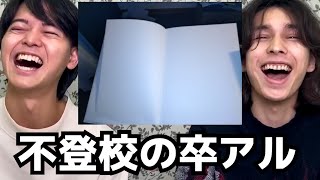 不登校の卒アル